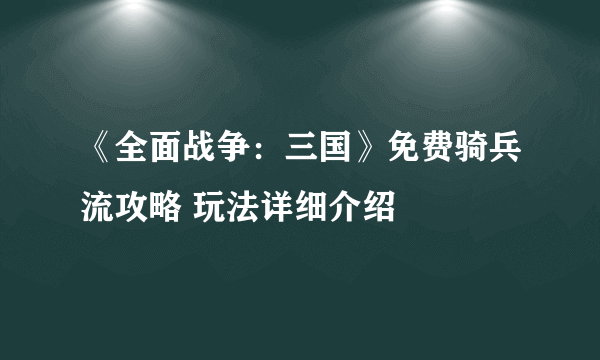 《全面战争：三国》免费骑兵流攻略 玩法详细介绍